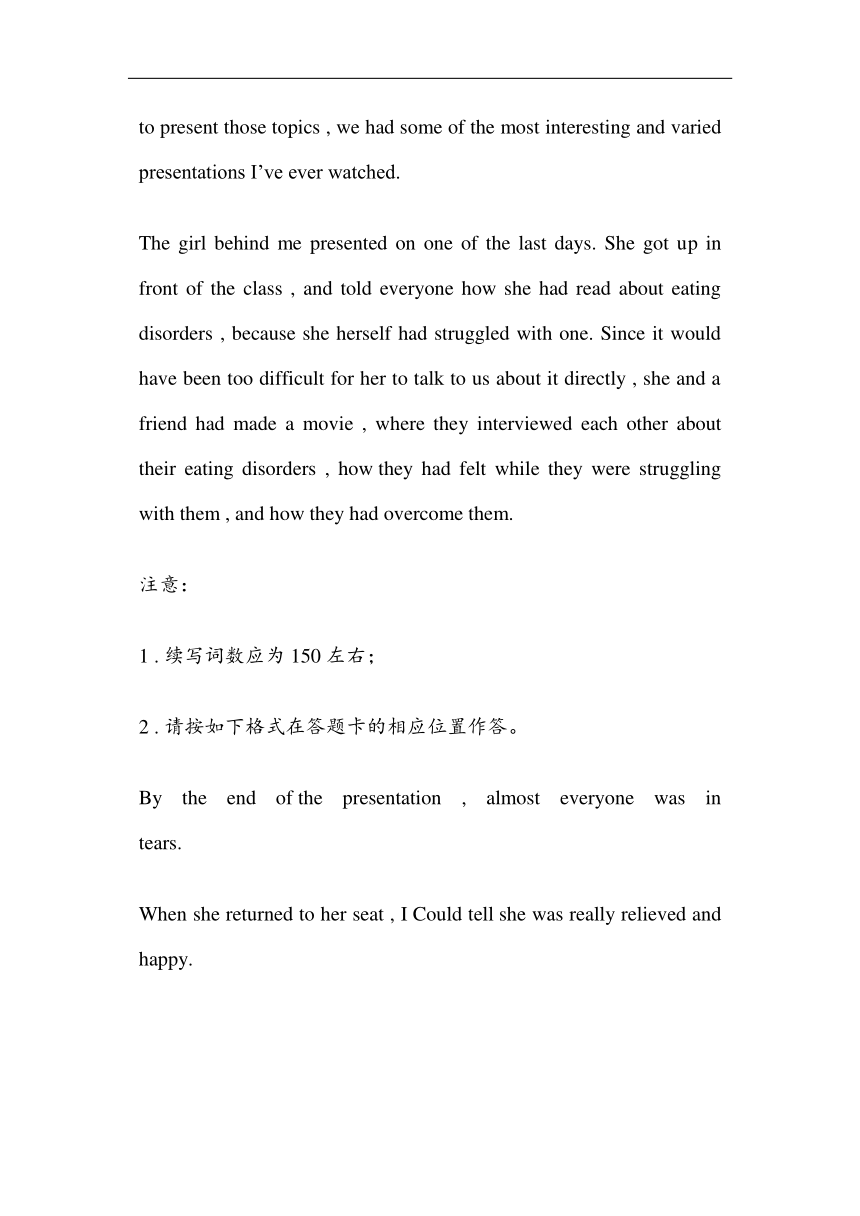 to present those topics , we had some of the most interesting and varied presentations I’ve ever watched.

The girl behind me presented on one of the last days. She got up in front of the class , and told everyone how she had read about eating disorders , because she herself had struggled with one. Since it would have been too difficult for her to talk to us about it directly , she and a friend had made a movie , where they interviewed each other about their eating disorders , how they had felt while they were struggling with them , and how they had overcome them.

注意：

1 . 续写词数应为 150 左右；

2 . 请按如下格式在答题卡的相应位置作答。

By the end of the presentation , almost everyone was in tears.

When she returned to her seat , I Could tell she was really relieved and happy.